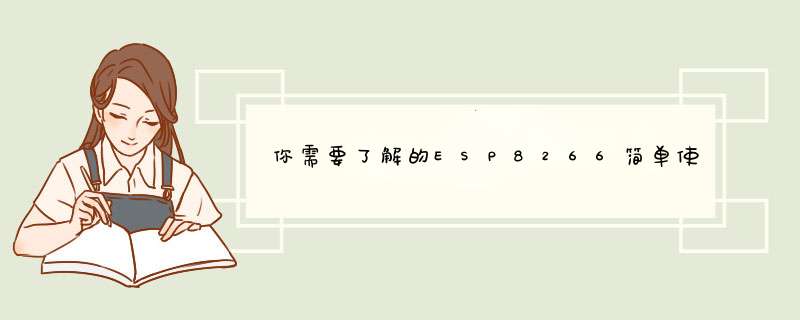 你需要了解的ESP8266简单使